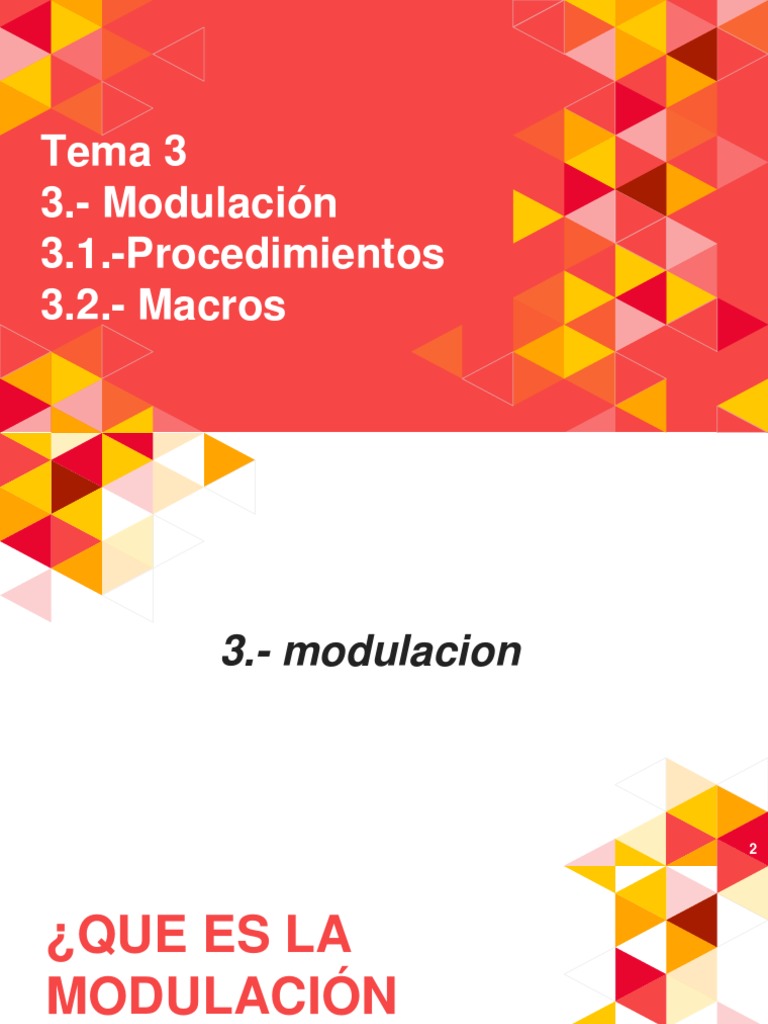 Tema 3
3.- Modulación
3.1.-Procedimientos
3.2.- Macros

3.- modulacion

2

¿QUE ES LA
MODULACIÓN